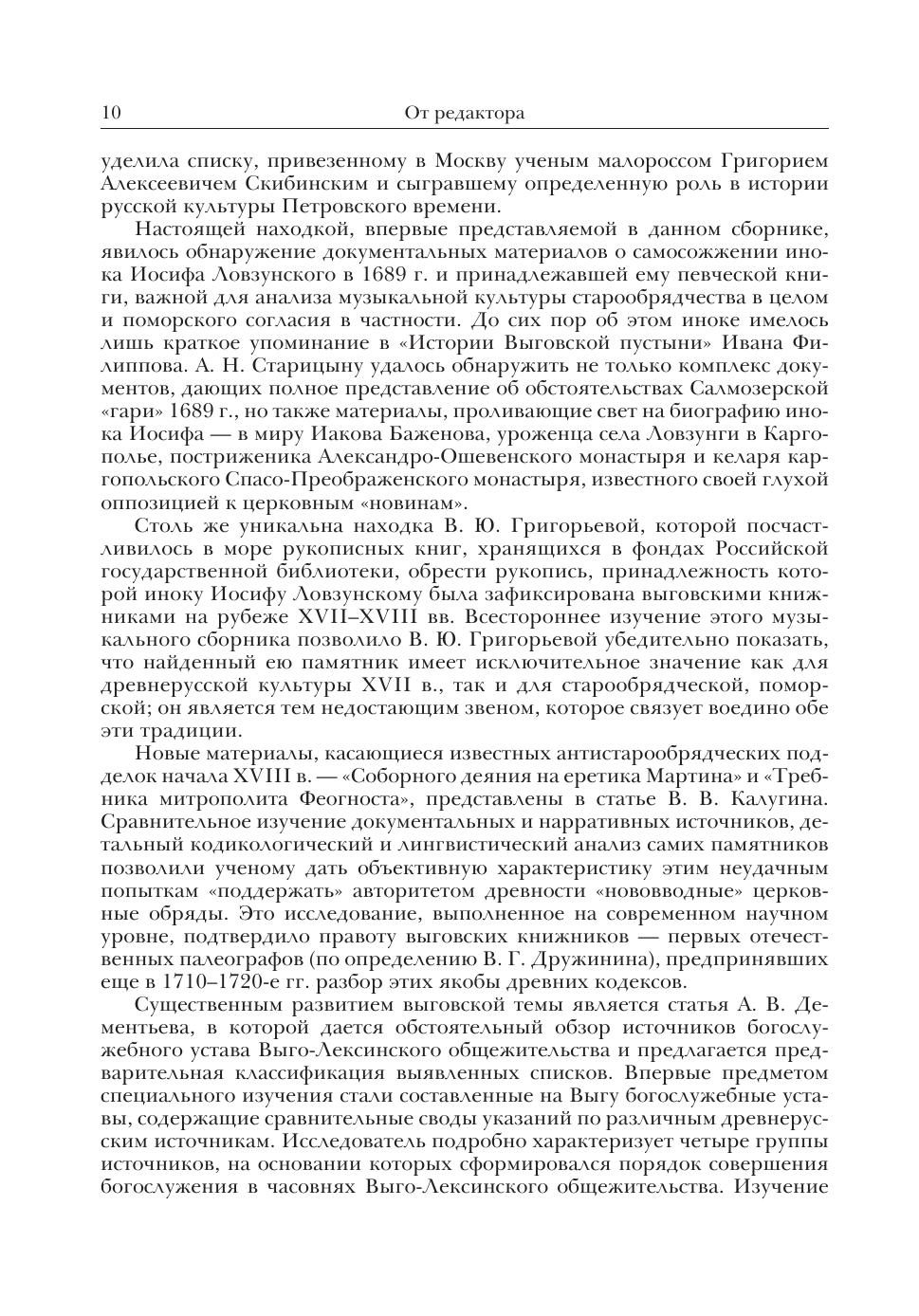 10 От редактора

уделила списку, привезенному в Москву ученым малороссом Григорием Алексеевичем Скибинским и сыгравшему определенную роль в истории русской культуры Петровского времени.

Настоящей находкой, впервые представляемой в данном сборнике, явилось обнаружение документальных материалов о самосожжении инока Иосифа Ловзунского в 1689 г. и принадлежавшей ему певческой книги, важной для анализа музыкальной культуры старообрядчества в целом и поморского согласия в частности. До сих пор об этом иноке имелось лишь краткое упоминание в «Истории Выговской пустыни» Ивана Филиппова. А. Н. Старицыну удалось обнаружить не только комплекс документов, дающих полное представление об обстоятельствах Салмозерской «гари» 1689 г., но также материалы, проливающие свет на биографию инока Иосифа — в миру Иакова Баженова, уроженца села Ловзунги в Каргополье, постриженика Александро-Ошевенского монастыря и келаря каргопольского Спасо-Преображенского монастыря, известного своей глухой оппозицией к церковным «новинам».

Столь же уникальна находка В. Ю. Григорьевой, которой посчастливилось в море рукописных книг, хранящихся в фондах Российской государственной библиотеки, обрести рукопись, принадлежность которой иноку Иосифу Ловзунскому была зафиксирована выговскими книжниками на рубеже XVII–XVIII вв. Всестороннее изучение этого музыкального сборника позволило В. Ю. Григорьевой убедительно показать, что найденный ею памятник имеет исключительное значение как для древнерусской культуры XVII в., так и для старообрядческой, поморской; он является тем недостающим звеном, которое связует воедино обе эти традиции.

Новые материалы, касающиеся известных антистарообрядческих подделок начала XVIII в. — «Соборного деяния на еретика Мартина» и «Требника митрополита Феогноста», представлены в статье В. В. Калугина. Сравнительное изучение документальных и нарративных источников, детальный кодикологический и лингвистический анализ самих памятников позволили ученому дать объективную характеристику этим неудачным попыткам «поддержать» авторитетом древности «нововводные» церковные обряды. Это исследование, выполненное на современном научном уровне, подтвердило правоту выговских книжников — первых отечественных палеографов (по определению В. Г. Дружинина), предпринявших еще в 1710–1720-е гг. разбор этих якобы древних кодексов.

Существенным развитием выговской темы является статья А. В. Дементьева, в которой дается обстоятельный обзор источников богослужебного устава Выго-Лексинского общежительства и предлагается предварительная классификация выявленных списков. Впервые предметом специального изучения стали составленные на Выгу богослужебные уставы, содержащие сравнительные своды указаний по различным древнерусским источникам. Исследователь подробно характеризует четыре группы источников, на основании которых сформировался порядок совершения богослужения в часовнях Выго-Лексинского общежительства. Изучение